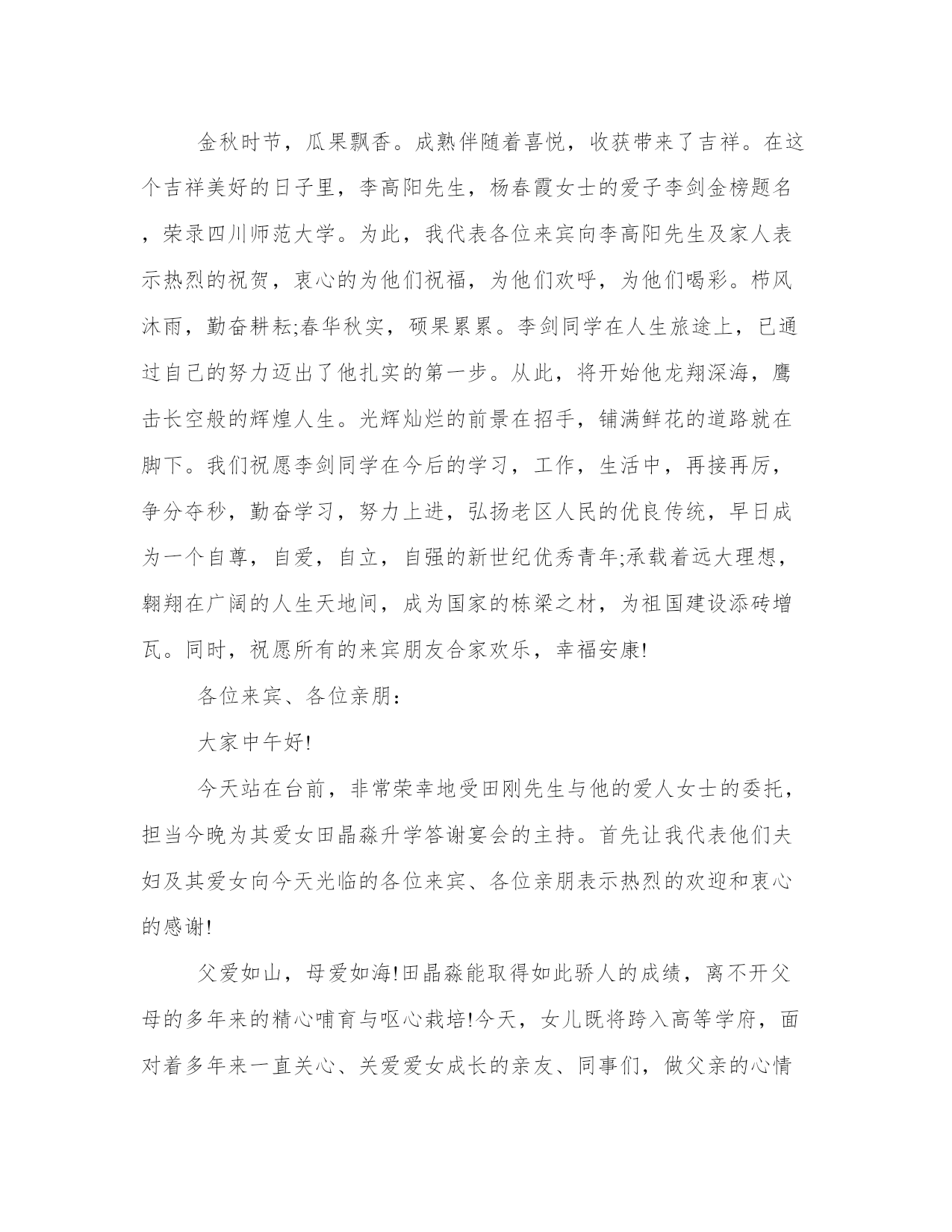 金秋时节，瓜果飘香。成熟伴随着喜悦，收获带来了吉祥。在这个吉祥美好的日子里，李高阳先生，杨春霞女士的爱子李剑金榜题名，荣录四川师范大学。为此，我代表各位来宾向李高阳先生及家人表示热烈的祝贺，衷心的为他们祝福，为他们欢呼，为他们喝彩。栉风沐雨，勤奋耕耘;春华秋实，硕果累累。李剑同学在人生旅途上，已通过自己的努力迈出了他扎实的第一步。从此，将开始他龙翔深海，鹰击长空般的辉煌人生。光辉灿烂的前景在招手，铺满鲜花的道路就在脚下。我们祝愿李剑同学在今后的学习，工作，生活中，再接再厉，争分夺秒，勤奋学习，努力上进，弘扬老区人民的优良传统，早日成为一个自尊，自爱，自立，自强的新世纪优秀青年;承载着远大理想，翱翔在广阔的人生天地间，成为国家的栋梁之材，为祖国建设添砖增瓦。同时，祝愿所有的来宾朋友合家欢乐，幸福安康!

各位来宾、各位亲朋：

大家中午好!

今天站在台前，非常荣幸地受田刚先生与他的爱人女士的委托，担当今晚为其爱女田晶淼升学答谢宴会的主持。首先让我代表他们夫妇及其爱女向今天光临的各位来宾、各位亲朋表示热烈的欢迎和衷心的感谢!

父爱如山，母爱如海!田晶淼能取得如此骄人的成绩，离不开父母的多年来的精心哺育与呕心栽培!今天，女儿既将跨入高等学府，面对着多年来一直关心、关爱爱女成长的亲友、同事们，做父亲的心情